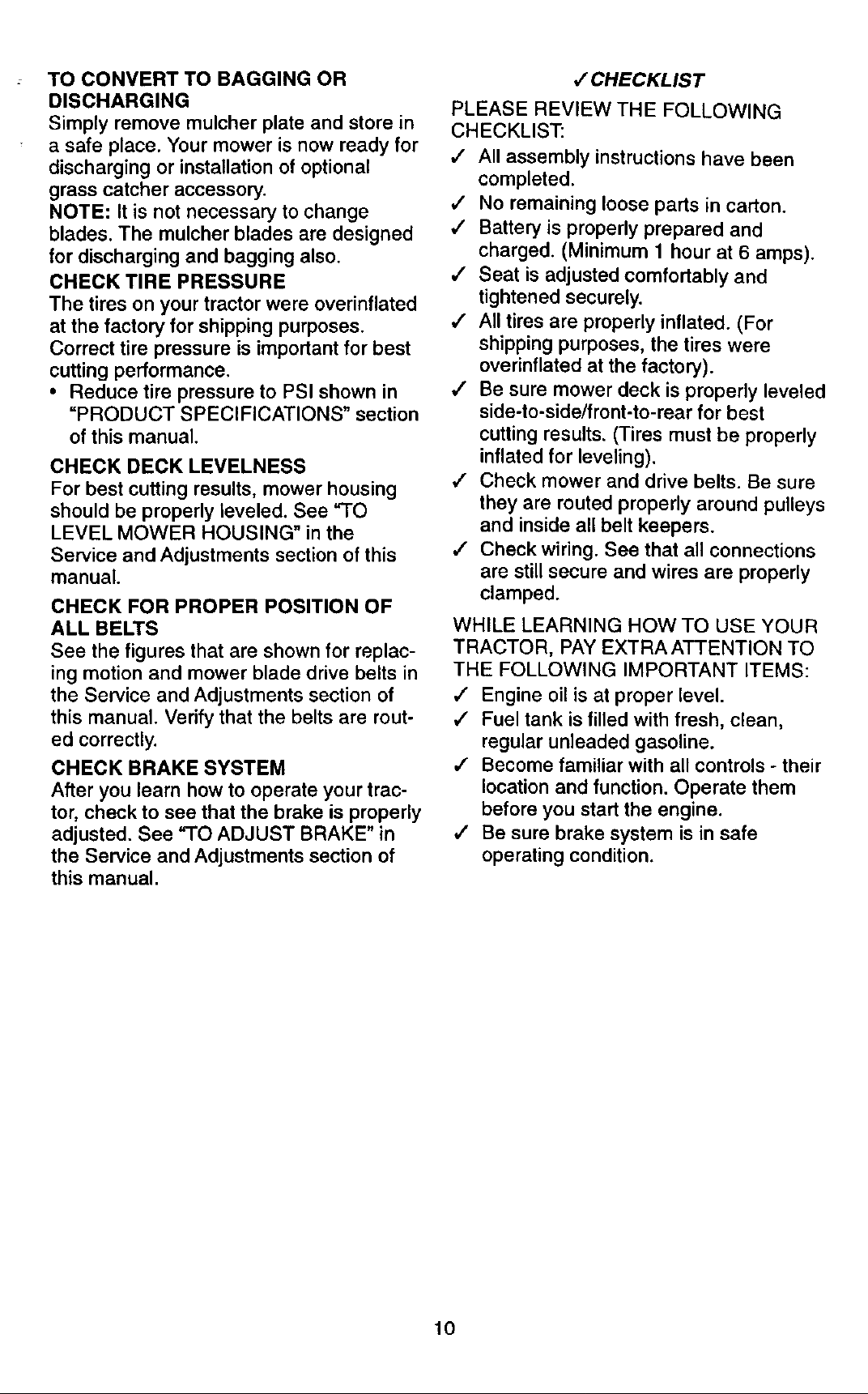 TO CONVERT TO BAGGING OR DISCHARGING
Simply remove mulcher plate and store in a safe place. Your mower is now ready for discharging or installation of optional grass catcher accessory.
NOTE: It is not necessary to change blades. The mulcher blades are designed for discharging and bagging also.

CHECK TIRE PRESSURE
The tires on your tractor were overinflated at the factory for shipping purposes. Correct tire pressure is important for best cutting performance.
• Reduce tire pressure to PSI shown in "PRODUCT SPECIFICATIONS" section of this manual.

CHECK DECK LEVELNESS
For best cutting results, mower housing should be properly leveled. See "TO LEVEL MOWER HOUSING" in the Service and Adjustments section of this manual.

CHECK FOR PROPER POSITION OF ALL BELTS
See the figures that are shown for replacing motion and mower blade drive belts in the Service and Adjustments section of this manual. Verify that the belts are routed correctly.

CHECK BRAKE SYSTEM
After you learn how to operate your tractor, check to see that the brake is properly adjusted. See "TO ADJUST BRAKE" in the Service and Adjustments section of this manual.

✓CHECKLIST
PLEASE REVIEW THE FOLLOWING CHECKLIST:
✓ All assembly instructions have been completed.
✓ No remaining loose parts in carton.
✓ Battery is properly prepared and charged. (Minimum 1 hour at 6 amps).
✓ Seat is adjusted comfortably and tightened securely.
✓ All tires are properly inflated. (For shipping purposes, the tires were overinflated at the factory).
✓ Be sure mower deck is properly leveled side-to-side/front-to-rear for best cutting results. (Tires must be properly inflated for leveling).
✓ Check mower and drive belts. Be sure they are routed properly around pulleys and inside all belt keepers.
✓ Check wiring. See that all connections are still secure and wires are properly clamped.

WHILE LEARNING HOW TO USE YOUR TRACTOR, PAY EXTRA ATTENTION TO THE FOLLOWING IMPORTANT ITEMS:
✓ Engine oil is at proper level.
✓ Fuel tank is filled with fresh, clean, regular unleaded gasoline.
✓ Become familiar with all controls - their location and function. Operate them before you start the engine.
✓ Be sure brake system is in safe operating condition.

10